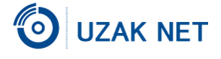 UZAK NET